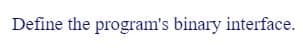 Define the program's binary interface.